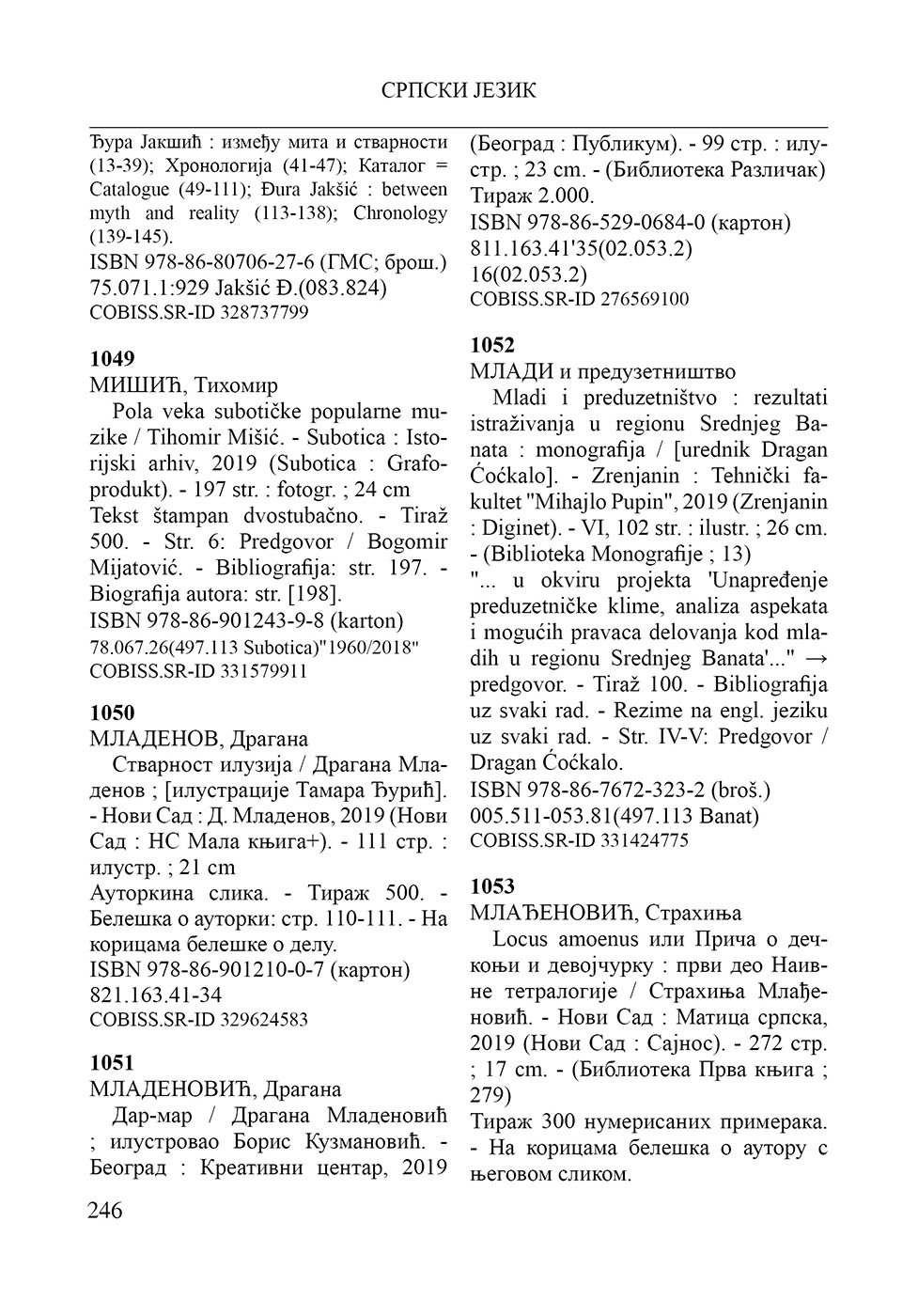 СРПСКИ ЈЕЗИК

Ђура Јакшић : између мита и стварности (13-39); Хронологија (41-47); Каталог = Catalogue (49-111); Đura Jakšić : between myth and reality (113-138); Chronology (139-145).
ISBN 978-86-80706-27-6 (ГМС; брош.)
75.071.1:929 Jakšić Đ.(083.824)
COBISS.SR-ID 328737799

1049
МИШИЋ, Тихомир
Pola veka subotičke popularne muzike / Tihomir Mišić. - Subotica : Istorijski arhiv, 2019 (Subotica : Grafoprodukt). - 197 str. : fotogr. ; 24 cm
Tekst štampan dvostubačno. - Tiraž 500. - Str. 6: Predgovor / Bogomir Mijatović. - Bibliografija: str. 197. - Biografija autora: str. [198].
ISBN 978-86-901243-9-8 (karton)
78.067.26(497.113 Subotica)"1960/2018"
COBISS.SR-ID 331579911

1050
МЛАДЕНОВ, Драгана
Стварност илузија / Драгана Младенов ; [илустрације Тамара Ђурић]. - Нови Сад : Д. Младенов, 2019 (Нови Сад : НС Мала књига+). - 111 стр. : илустр. ; 21 cm
Ауторкина слика. - Тираж 500. - Белешка о ауторки: стр. 110-111. - На корицама белешке о делу.
ISBN 978-86-901210-0-7 (картон)
821.163.41-34
COBISS.SR-ID 329624583

1051
МЛАДЕНОВИЋ, Драгана
Дар-мар / Драгана Младеновић ; илустровао Борис Кузмановић. - Београд : Креативни центар, 2019 (Београд : Публикум). - 99 стр. : илустр. ; 23 cm. - (Библиотека Различак)
Тираж 2.000.
ISBN 978-86-529-0684-0 (картон)
811.163.41'35(02.053.2)
16(02.053.2)
COBISS.SR-ID 276569100

1052
МЛАДИ и предузетништво
Mladi i preduzetništvo : rezultati istraživanja u regionu Srednjeg Banata : monografija / [urednik Dragan Ćoćkalo]. - Zrenjanin : Tehnički fakultet "Mihajlo Pupin", 2019 (Zrenjanin : Diginet). - VI, 102 str. : ilustr. ; 26 cm. - (Biblioteka Monografije ; 13)
"... u okviru projekta 'Unapređenje preduzetničke klime, analiza aspekata i mogućih pravaca delovanja kod mladih u regionu Srednjeg Banata'..." → predgovor. - Tiraž 100. - Bibliografija uz svaki rad. - Rezime na engl. jeziku uz svaki rad. - Str. IV-V: Predgovor / Dragan Ćoćkalo.
ISBN 978-86-7672-323-2 (broš.)
005.511-053.81(497.113 Banat)
COBISS.SR-ID 331424775

1053
МЛАЂЕНОВИЋ, Страхиња
Locus amoenus или Прича о дечкоњи и девојчурку : први део Наивне тетралогије / Страхиња Млађеновић. - Нови Сад : Матица српска, 2019 (Нови Сад : Сајнос). - 272 стр. ; 17 cm. - (Библиотека Прва књига ; 279)
Тираж 300 нумерисаних примерака. - На корицама белешка о аутору с његовом сликом.

246